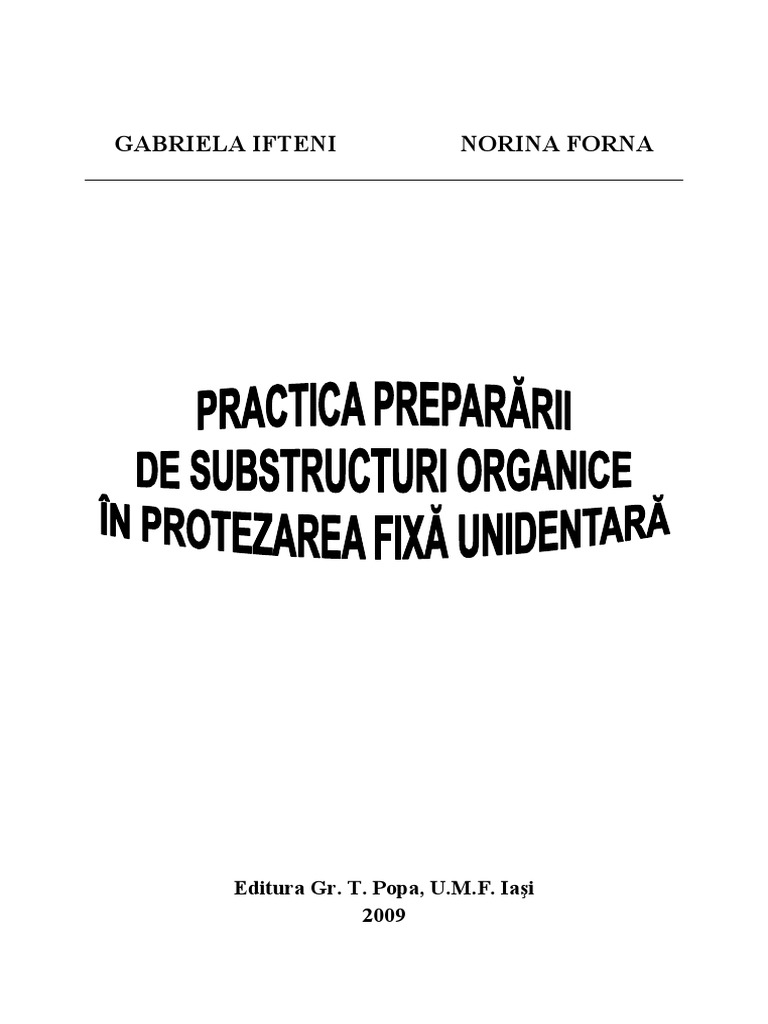 GABRIELA IFTENI NORINA FORNA

PRACTICA PREPARĂRII
DE SUBSTRUCTURI ORGANICE
ÎN PROTEZAREA FIXĂ UNIDENTARĂ

Editura Gr. T. Popa, U.M.F. Iaşi
2009